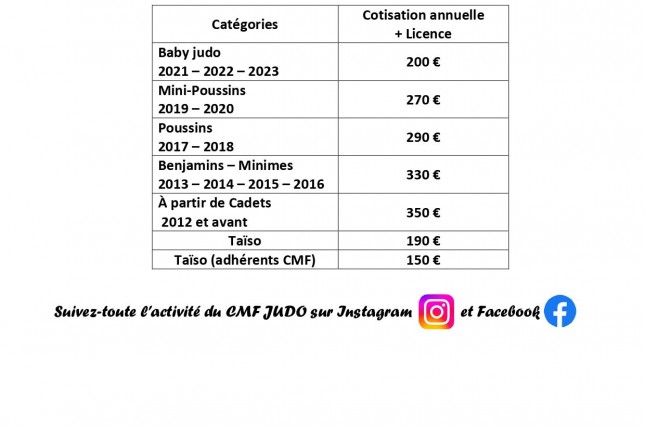 | Catégories | Cotisation annuelle + Licence |
|---|---|
| Baby judo 2021 – 2022 – 2023 | 200 € |
| Mini-Poussins 2019 – 2020 | 270 € |
| Poussins 2017 – 2018 | 290 € |
| Benjamins – Minimes 2013 – 2014 – 2015 – 2016 | 330 € |
| À partir de Cadets 2012 et avant | 350 € |
| Taïso | 190 € |
| Taïso (adhérents CMF) | 150 € |

Suivez-toute l'activité du CMF JUDO sur Instagram et Facebook